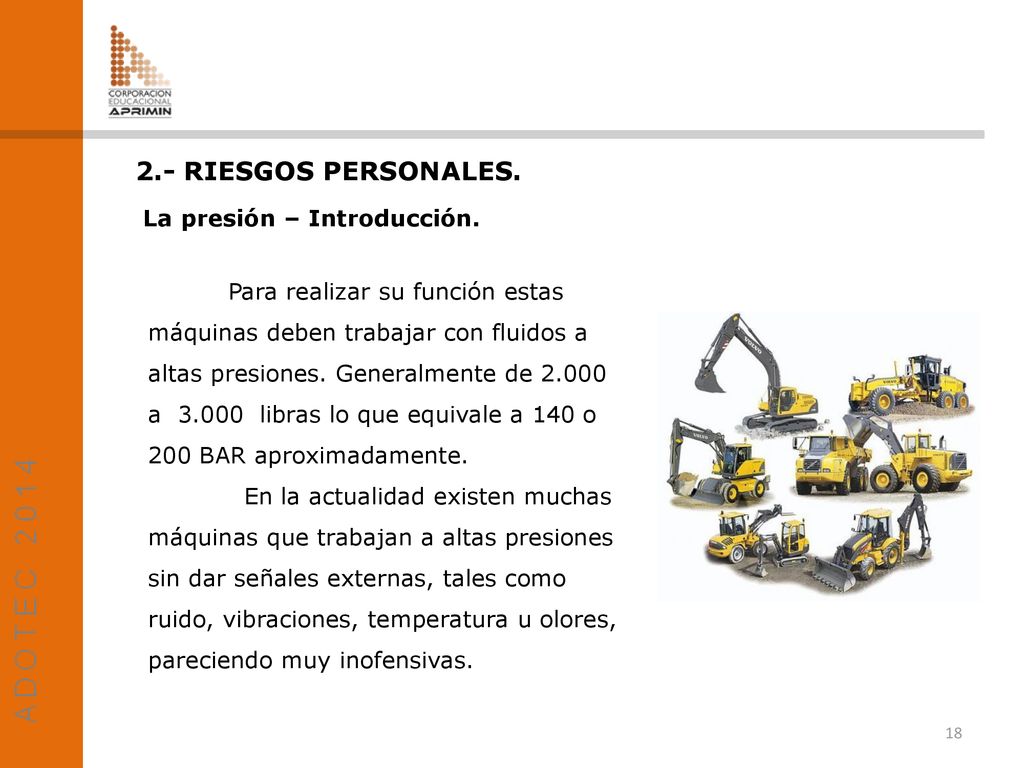 CORPORACION EDUCACIONAL APRIMIN

ADOTEC 2014

2.- RIESGOS PERSONALES.

La presión – Introducción.

Para realizar su función estas máquinas deben trabajar con fluidos a altas presiones. Generalmente de 2.000 a 3.000 libras lo que equivale a 140 o 200 BAR aproximadamente.

En la actualidad existen muchas máquinas que trabajan a altas presiones sin dar señales externas, tales como ruido, vibraciones, temperatura u olores, pareciendo muy inofensivas.

VOLVO

18